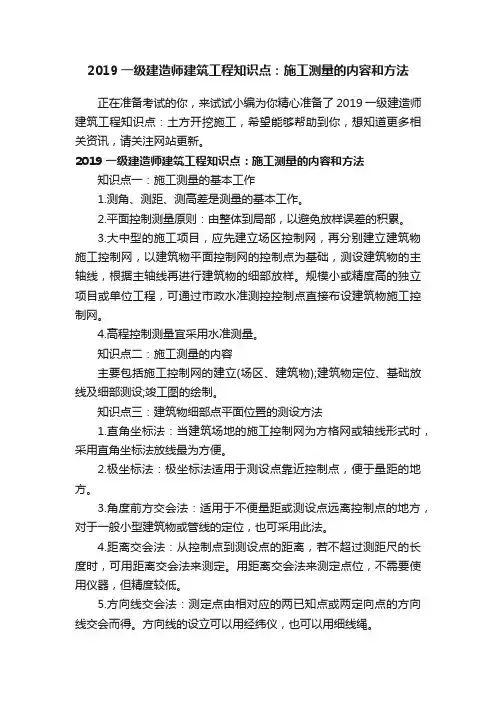 2019 一级建造师建筑工程知识点：施工测量的内容和方法

正在准备考试的你，来试试小编为你精心准备了 2019 一级建造师建筑工程知识点：土方开挖施工，希望能够帮助到你，想知道更多相关资讯，请关注网站更新。

2019 一级建造师建筑工程知识点：施工测量的内容和方法

知识点一：施工测量的基本工作

1.测角、测距、测高差是测量的基本工作。

2.平面控制测量原则：由整体到局部，以避免放样误差的积累。

3.大中型的施工项目，应先建立场区控制网，再分别建立建筑物施工控制网，以建筑物平面控制网的控制点为基础，测设建筑物的主轴线，根据主轴线再进行建筑物的细部放样。规模小或精度高的独立项目或单位工程，可通过市政水准测控控制点直接布设建筑物施工控制网。

4.高程控制测量宜采用水准测量。

知识点二：施工测量的内容

主要包括施工控制网的建立(场区、建筑物);建筑物定位、基础放线及细部测设;竣工图的绘制。

知识点三：建筑物细部点平面位置的测设方法

1.直角坐标法：当建筑场地的施工控制网为方格网或轴线形式时，采用直角坐标法放线最为方便。

2.极坐标法：极坐标法适用于测设点靠近控制点，便于量距的地方。

3.角度前方交会法：适用于不便量距或测设点远离控制点的地方，对于一般小型建筑物或管线的定位，也可采用此法。

4.距离交会法：从控制点到测设点的距离，若不超过测距尺的长度时，可用距离交会法来测定。用距离交会法来测定点位，不需要使用仪器，但精度较低。

5.方向线交会法：测定点由相对应的两已知点或两定向点的方向线交会而得。方向线的设立可以用经纬仪，也可以用细线绳。